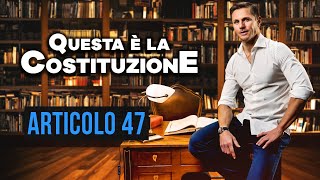 QUESTA È LA COSTITUZIONE

ARTICOLO 47